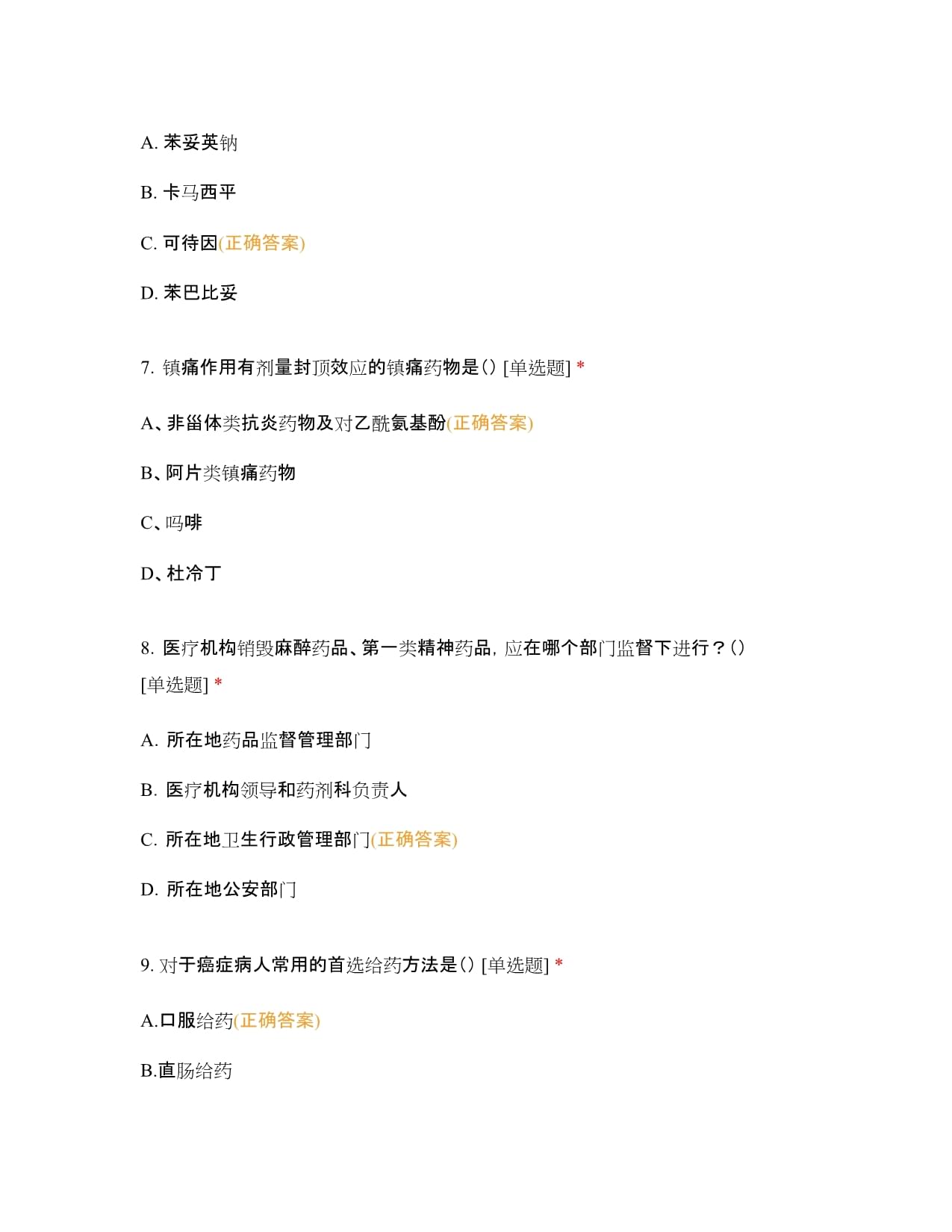 A. 苯妥英钠

B. 卡马西平

C. 可待因(正确答案)

D. 苯巴比妥

7. 镇痛作用有剂量封顶效应的镇痛药物是() [单选题] *

A、非甾体类抗炎药物及对乙酰氨基酚(正确答案)

B、阿片类镇痛药物

C、吗啡

D、杜冷丁

8. 医疗机构销毁麻醉药品、第一类精神药品，应在哪个部门监督下进行？() [单选题] *

A. 所在地药品监督管理部门

B. 医疗机构领导和药剂科负责人

C. 所在地卫生行政管理部门(正确答案)

D. 所在地公安部门

9. 对于癌症病人常用的首选给药方法是() [单选题] *

A.口服给药(正确答案)

B.直肠给药